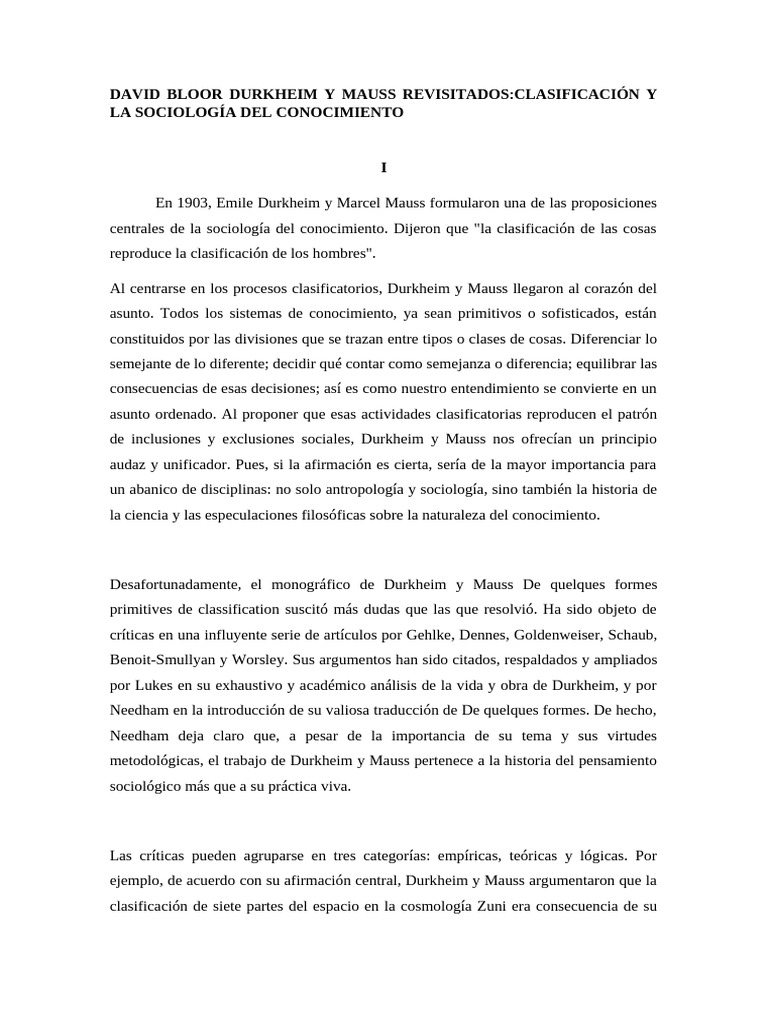 DAVID BLOOR DURKHEIM Y MAUSS REVISITADOS:CLASIFICACIÓN Y LA SOCIOLOGÍA DEL CONOCIMIENTO

I

En 1903, Emile Durkheim y Marcel Mauss formularon una de las proposiciones centrales de la sociología del conocimiento. Dijeron que "la clasificación de las cosas reproduce la clasificación de los hombres".

Al centrarse en los procesos clasificatorios, Durkheim y Mauss llegaron al corazón del asunto. Todos los sistemas de conocimiento, ya sean primitivos o sofisticados, están constituidos por las divisiones que se trazan entre tipos o clases de cosas. Diferenciar lo semejante de lo diferente; decidir qué contar como semejanza o diferencia; equilibrar las consecuencias de esas decisiones; así es como nuestro entendimiento se convierte en un asunto ordenado. Al proponer que esas actividades clasificatorias reproducen el patrón de inclusiones y exclusiones sociales, Durkheim y Mauss nos ofrecían un principio audaz y unificador. Pues, si la afirmación es cierta, sería de la mayor importancia para un abanico de disciplinas: no solo antropología y sociología, sino también la historia de la ciencia y las especulaciones filosóficas sobre la naturaleza del conocimiento.

Desafortunadamente, el monográfico de Durkheim y Mauss De quelques formes primitives de classification suscitó más dudas que las que resolvió. Ha sido objeto de críticas en una influyente serie de artículos por Gehlke, Dennes, Goldenweiser, Schaub, Benoit-Smullyan y Worsley. Sus argumentos han sido citados, respaldados y ampliados por Lukes en su exhaustivo y académico análisis de la vida y obra de Durkheim, y por Needham en la introducción de su valiosa traducción de De quelques formes. De hecho, Needham deja claro que, a pesar de la importancia de su tema y sus virtudes metodológicas, el trabajo de Durkheim y Mauss pertenece a la historia del pensamiento sociológico más que a su práctica viva.

Las críticas pueden agruparse en tres categorías: empíricas, teóricas y lógicas. Por ejemplo, de acuerdo con su afirmación central, Durkheim y Mauss argumentaron que la clasificación de siete partes del espacio en la cosmología Zuni era consecuencia de su